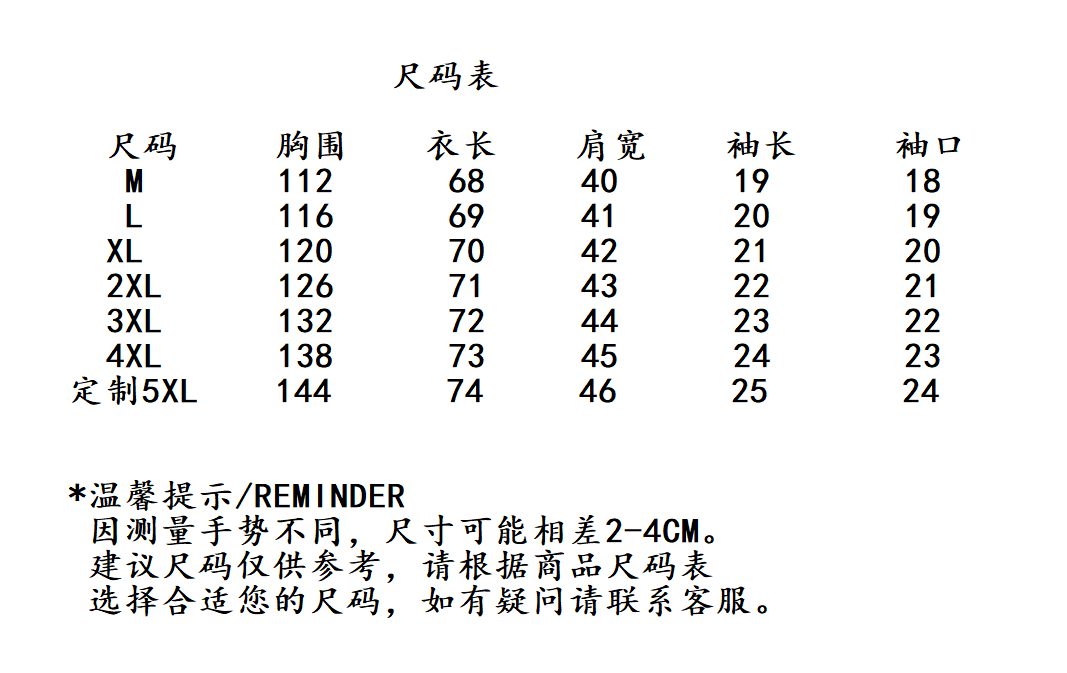 尺码表

| 尺码 | 胸围 | 衣长 | 肩宽 | 袖长 | 袖口 |
|---|---|---|---|---|---|
| M | 112 | 68 | 40 | 19 | 18 |
| L | 116 | 69 | 41 | 20 | 19 |
| XL | 120 | 70 | 42 | 21 | 20 |
| 2XL | 126 | 71 | 43 | 22 | 21 |
| 3XL | 132 | 72 | 44 | 23 | 22 |
| 4XL | 138 | 73 | 45 | 24 | 23 |
| 定制5XL | 144 | 74 | 46 | 25 | 24 |

*温馨提示/REMINDER
因测量手势不同，尺寸可能相差2-4CM。
建议尺码仅供参考，请根据商品尺码表
选择合适您的尺码，如有疑问请联系客服。